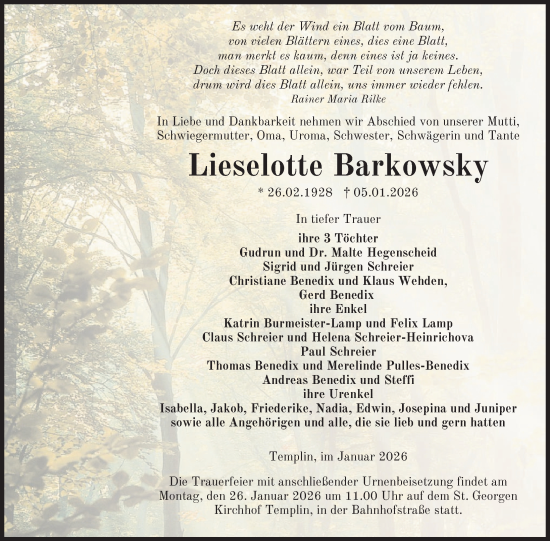 Es weht der Wind ein Blatt vom Baum,
von vielen Blättern eines, dies eine Blatt,
man merkt es kaum, denn eines ist ja keines.
Doch dieses Blatt allein, war Teil von unserem Leben,
drum wird dies Blatt allein, uns immer wieder fehlen.
Rainer Maria Rilke

In Liebe und Dankbarkeit nehmen wir Abschied von unserer Mutti, Schwiegermutter, Oma, Uroma, Schwester, Schwägerin und Tante

Lieselotte Barkowsky

* 26.02.1928 † 05.01.2026

In tiefer Trauer

ihre 3 Töchter
Gudrun und Dr. Malte Hegenscheid
Sigrid und Jürgen Schreier
Christiane Benedix und Klaus Wehden,
Gerd Benedix
ihre Enkel
Katrin Burmeister-Lamp und Felix Lamp
Claus Schreier und Helena Schreier-Heinrichova
Paul Schreier
Thomas Benedix und Merelinde Pulles-Benedix
Andreas Benedix und Steffi
ihre Urenkel
Isabella, Jakob, Friederike, Nadia, Edwin, Josepina und Juniper
sowie alle Angehörigen und alle, die sie lieb und gern hatten

Templin, im Januar 2026

Die Trauerfeier mit anschließender Urnenbeisetzung findet am Montag, den 26. Januar 2026 um 11.00 Uhr auf dem St. Georgen Kirchhof Templin, in der Bahnhofstraße statt.